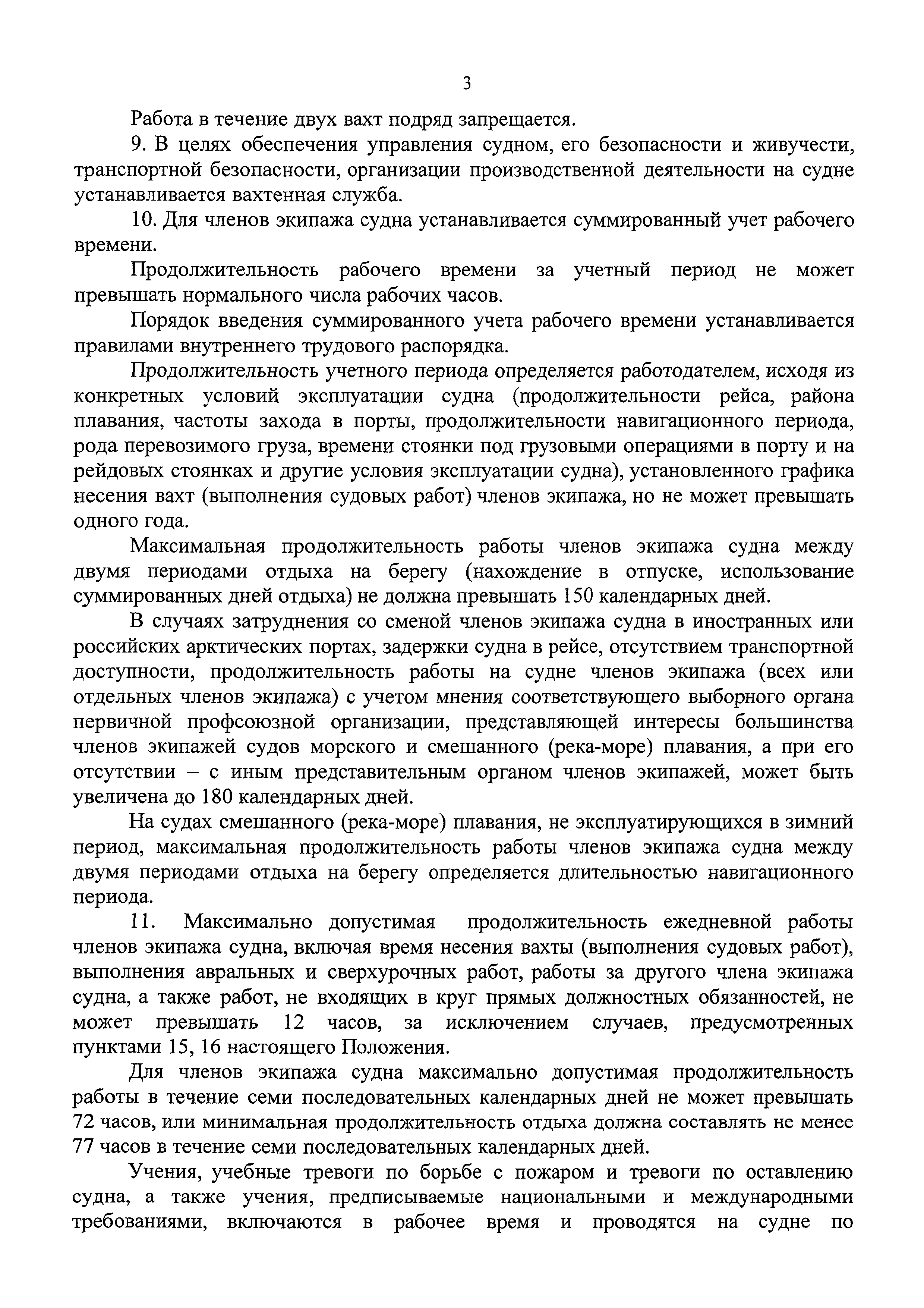 3

Работа в течение двух вахт подряд запрещается.

9. В целях обеспечения управления судном, его безопасности и живучести, транспортной безопасности, организации производственной деятельности на судне устанавливается вахтенная служба.

10. Для членов экипажа судна устанавливается суммированный учет рабочего времени.

Продолжительность рабочего времени за учетный период не может превышать нормального числа рабочих часов.

Порядок введения суммированного учета рабочего времени устанавливается правилами внутреннего трудового распорядка.

Продолжительность учетного периода определяется работодателем, исходя из конкретных условий эксплуатации судна (продолжительности рейса, района плавания, частоты захода в порты, продолжительности навигационного периода, рода перевозимого груза, времени стоянки под грузовыми операциями в порту и на рейдовых стоянках и другие условия эксплуатации судна), установленного графика несения вахт (выполнения судовых работ) членов экипажа, но не может превышать одного года.

Максимальная продолжительность работы членов экипажа судна между двумя периодами отдыха на берегу (нахождение в отпуске, использование суммированных дней отдыха) не должна превышать 150 календарных дней.

В случаях затруднения со сменой членов экипажа судна в иностранных или российских арктических портах, задержки судна в рейсе, отсутствием транспортной доступности, продолжительность работы на судне членов экипажа (всех или отдельных членов экипажа) с учетом мнения соответствующего выборного органа первичной профсоюзной организации, представляющей интересы большинства членов экипажей судов морского и смешанного (река-море) плавания, а при его отсутствии – с иным представительным органом членов экипажей, может быть увеличена до 180 календарных дней.

На судах смешанного (река-море) плавания, не эксплуатирующихся в зимний период, максимальная продолжительность работы членов экипажа судна между двумя периодами отдыха на берегу определяется длительностью навигационного периода.

11. Максимально допустимая продолжительность ежедневной работы членов экипажа судна, включая время несения вахты (выполнения судовых работ), выполнения авральных и сверхурочных работ, работы за другого члена экипажа судна, а также работ, не входящих в круг прямых должностных обязанностей, не может превышать 12 часов, за исключением случаев, предусмотренных пунктами 15, 16 настоящего Положения.

Для членов экипажа судна максимально допустимая продолжительность работы в течение семи последовательных календарных дней не может превышать 72 часов, или минимальная продолжительность отдыха должна составлять не менее 77 часов в течение семи последовательных календарных дней.

Учения, учебные тревоги по борьбе с пожаром и тревоги по оставлению судна, а также учения, предписываемые национальными и международными требованиями, включаются в рабочее время и проводятся на судне по